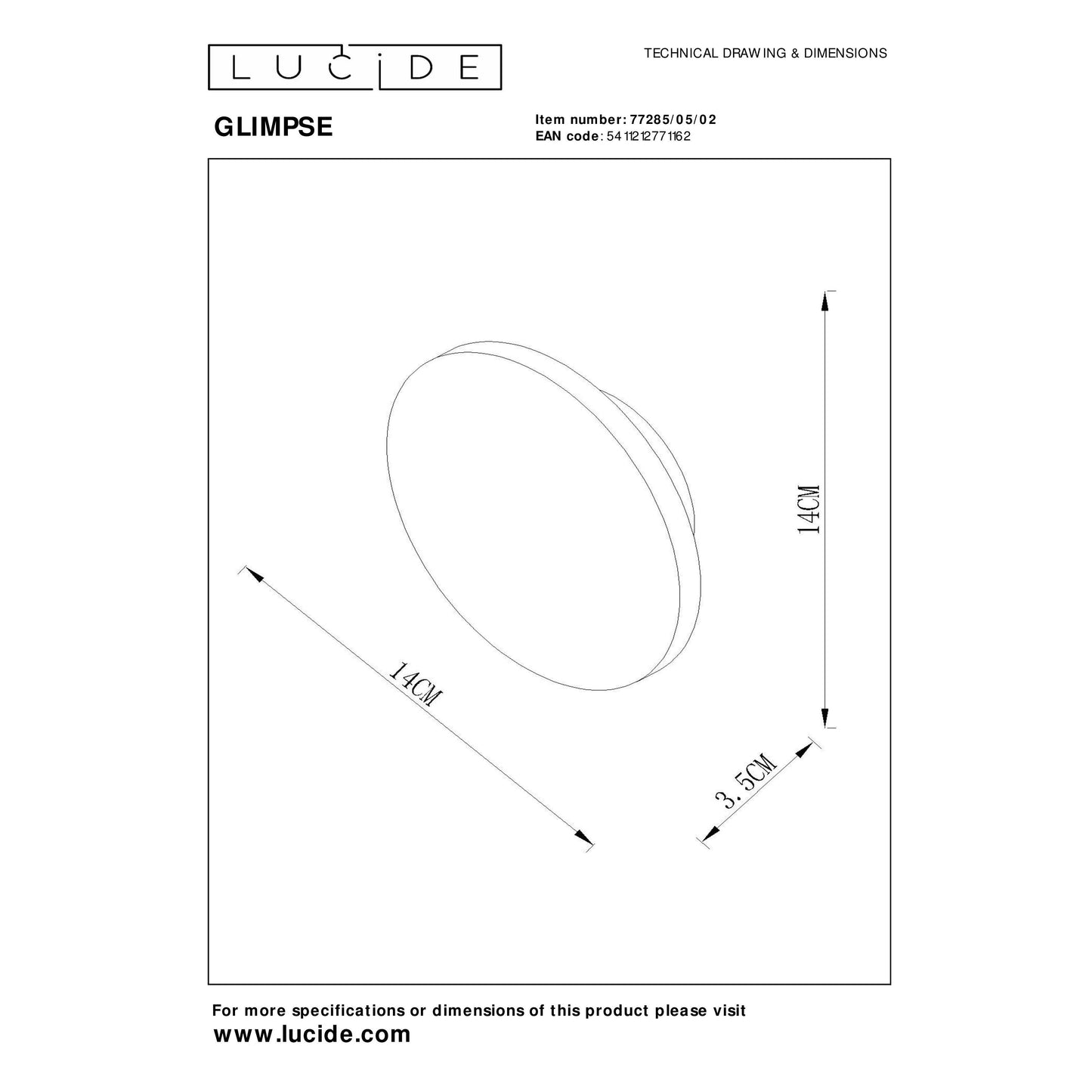 LUCIDE

TECHNICAL DRAWING & DIMENSIONS

GLIMPSE

Item number: 77285/05/02
EAN code: 5411212771162

14CM

14CM

3.5CM

For more specifications or dimensions of this product please visit
www.lucide.com